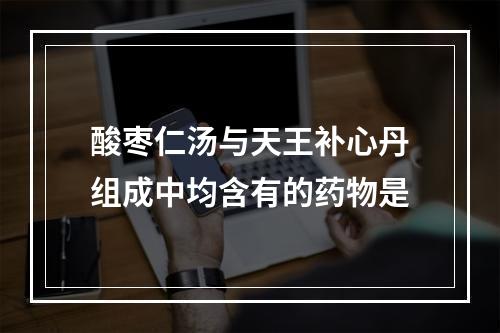 酸枣仁汤与天王补心丹组成中均含有的药物是